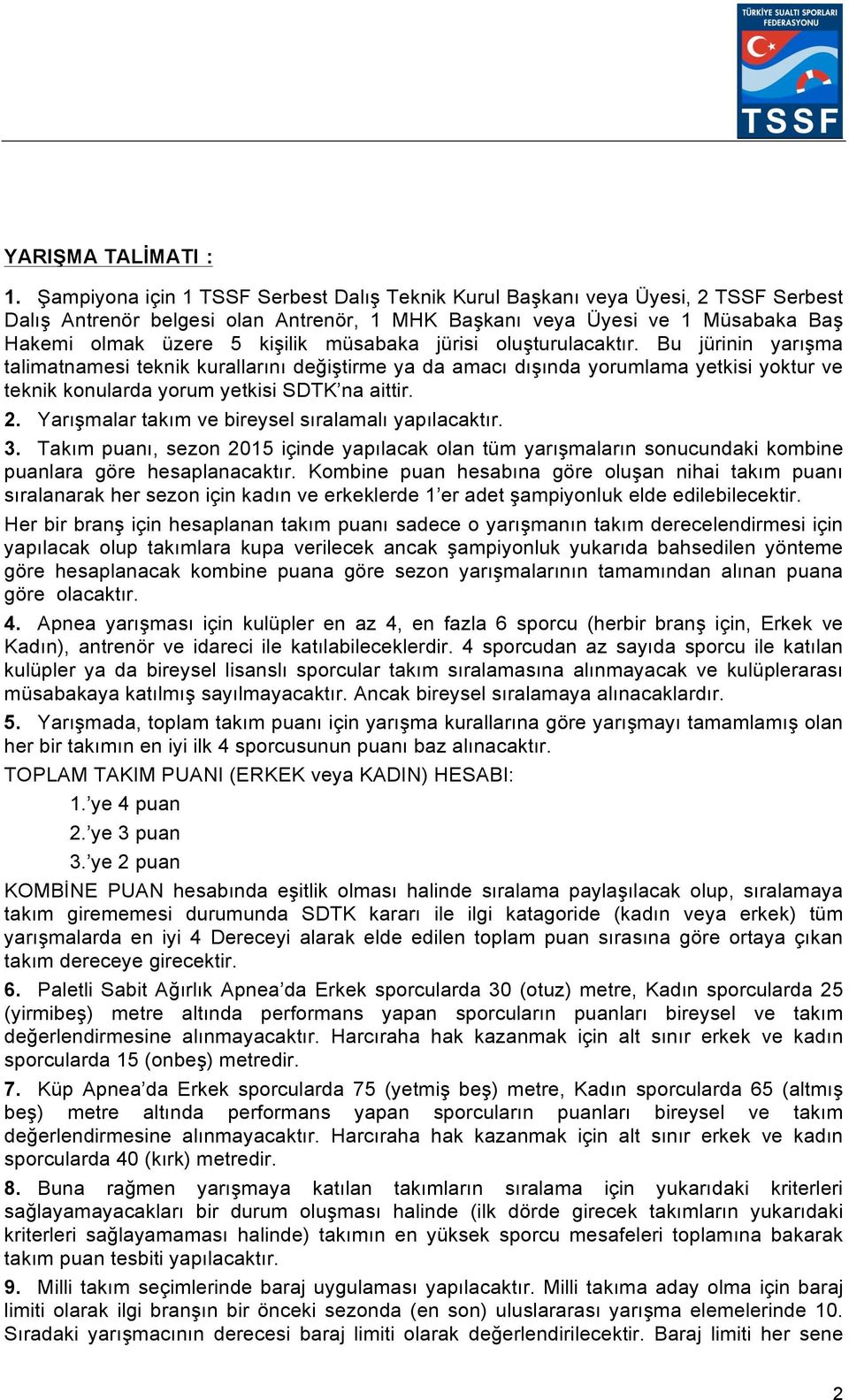 TÜRKİYE SUALTI SPORLARI FEDERASYONU
TSSF

YARIŞMA TALİMATI :

1. Şampiyona için 1 TSSF Serbest Dalış Teknik Kurul Başkanı veya Üyesi, 2 TSSF Serbest Dalış Antrenör belgesi olan Antrenör, 1 MHK Başkanı veya Üyesi ve 1 Müsabaka Baş Hakemi olmak üzere 5 kişilik müsabaka jürisi oluşturulacaktır. Bu jürinin yarışma talimatnamesi teknik kurallarını değiştirme ya da amacı dışında yorumlama yetkisi yoktur ve teknik konularda yorum yetkisi SDTK'na aittir.

2. Yarışmalar takım ve bireysel sıralamalı yapılacaktır.

3. Takım puanı, sezon 2015 içinde yapılacak olan tüm yarışmaların sonucundaki kombine puanlara göre hesaplanacaktır. Kombine puan hesabına göre oluşan nihai takım puanı sıralanarak her sezon için kadın ve erkeklerde 1'er adet şampiyonluk elde edilebilecektir.

Her bir branş için hesaplanan takım puanı sadece o yarışmanın takım derecelendirmesi için yapılacak olup takımlara kupa verilecek ancak şampiyonluk yukarıda bahsedilen yönteme göre hesaplanacak kombine puana göre sezon yarışmalarının tamamından alınan puana göre olacaktır.

4. Apnea yarışması için kulüpler en az 4, en fazla 6 sporcu (herbir branş için, Erkek ve Kadın), antrenör ve idareci ile katılabileceklerdir. 4 sporcudan az sayıda sporcu ile katılan kulüpler ya da bireysel lisanslı sporcular takım sıralamasına alınmayacak ve kulüplerarası müsabakaya katılmış sayılmayacaktır. Ancak bireysel sıralamaya alınacaklardır.

5. Yarışmada, toplam takım puanı için yarışma kurallarına göre yarışmayı tamamlamış olan her bir takımın en iyi ilk 4 sporcusunun puanı baz alınacaktır.

TOPLAM TAKIM PUANI (ERKEK veya KADIN) HESABI:

1.'ye 4 puan

2.'ye 3 puan

3.'ye 2 puan

KOMBİNE PUAN hesabında eşitlik olması halinde sıralama paylaşılacak olup, sıralamaya takım girememesi durumunda SDTK kararı ile ilgi katagoride (kadın veya erkek) tüm yarışmalarda en iyi 4 Dereceyi alarak elde edilen toplam puan sırasına göre ortaya çıkan takım dereceye girecektir.

6. Paletli Sabit Ağırlık Apnea'da Erkek sporcularda 30 (otuz) metre, Kadın sporcularda 25 (yirmibeş) metre altında performans yapan sporcuların puanları bireysel ve takım değerlendirmesine alınmayacaktır. Harcıraha hak kazanmak için alt sınır erkek ve kadın sporcularda 15 (onbeş) metredir.

7. Küp Apnea'da Erkek sporcularda 75 (yetmiş beş) metre, Kadın sporcularda 65 (altmış beş) metre altında performans yapan sporcuların puanları bireysel ve takım değerlendirmesine alınmayacaktır. Harcıraha hak kazanmak için alt sınır erkek ve kadın sporcularda 40 (kırk) metredir.

8. Buna rağmen yarışmaya katılan takımların sıralama için yukarıdaki kriterleri sağlayamayacakları bir durum oluşması halinde (ilk dörde girecek takımların yukarıdaki kriterleri sağlayamaması halinde) takımın en yüksek sporcu mesafeleri toplamına bakarak takım puan tesbiti yapılacaktır.

9. Milli takım seçimlerinde baraj uygulaması yapılacaktır. Milli takıma aday olma için baraj limiti olarak ilgi branşın bir önceki sezonda (en son) uluslararası yarışma elemelerinde 10. Sıradaki yarışmacının derecesi baraj limiti olarak değerlendirilecektir. Baraj limiti her sene

2